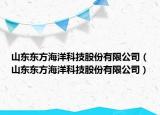 山东东方海洋科技股份有限公司（山东东方海洋科技股份有限公司）